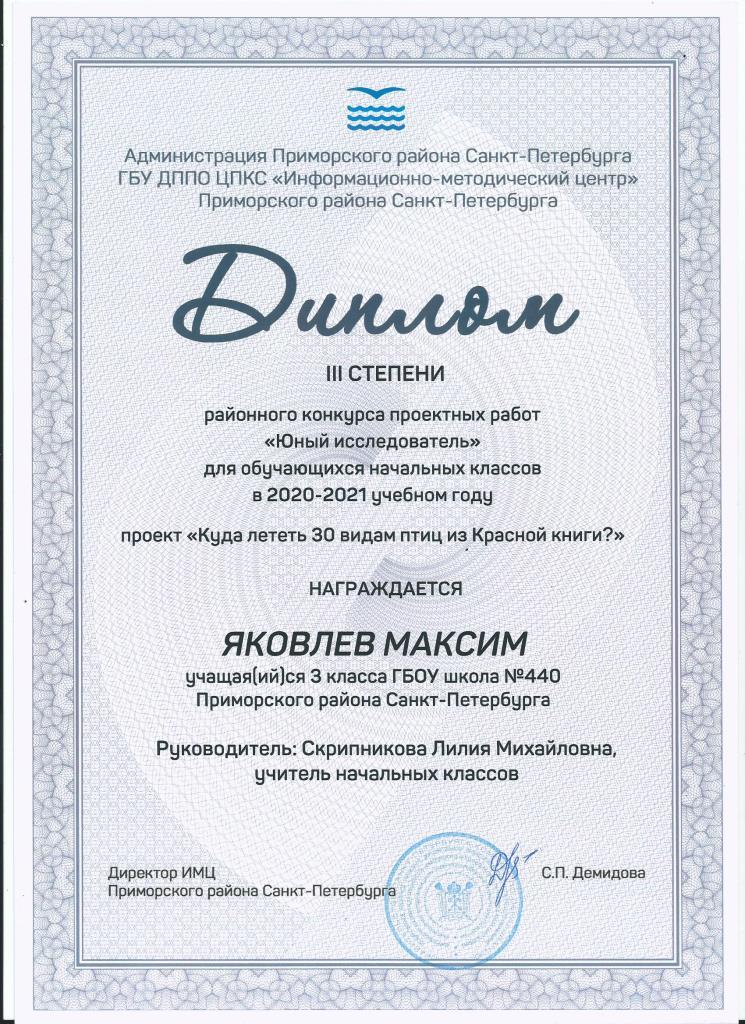 Администрация Приморского района Санкт-Петербурга
ГБУ ДППО ЦПКС «Информационно-методический центр»
Приморского района Санкт-Петербурга

Диплом

III СТЕПЕНИ

районного конкурса проектных работ
«Юный исследователь»
для обучающихся начальных классов
в 2020-2021 учебном году

проект «Куда лететь 30 видам птиц из Красной книги?»

НАГРАЖДАЕТСЯ

ЯКОВЛЕВ МАКСИМ
учащая(ий)ся 3 класса ГБОУ школа №440
Приморского района Санкт-Петербурга

Руководитель: Скрипникова Лилия Михайловна,
учитель начальных классов

Директор ИМЦ
Приморского района Санкт-Петербурга

С.П. Демидова